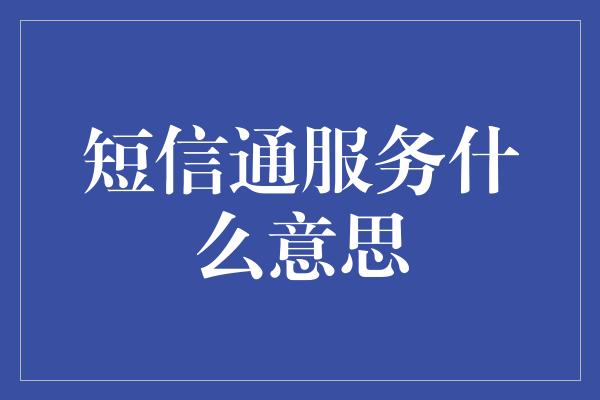 短信通服务什么意思